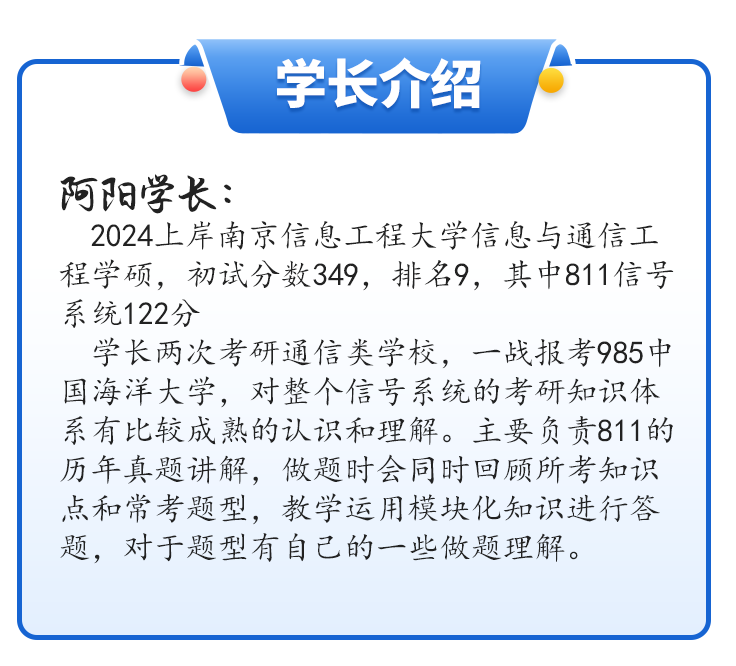 学长介绍

阿阳学长：

2024上岸南京信息工程大学信息与通信工程学硕，初试分数349，排名9，其中811信号系统122分

学长两次考研通信类学校，一战报考985中国海洋大学，对整个信号系统的考研知识体系有比较成熟的认识和理解。主要负责811的历年真题讲解，做题时会同时回顾所考知识点和常考题型，教学运用模块化知识进行答题，对于题型有自己的一些做题理解。